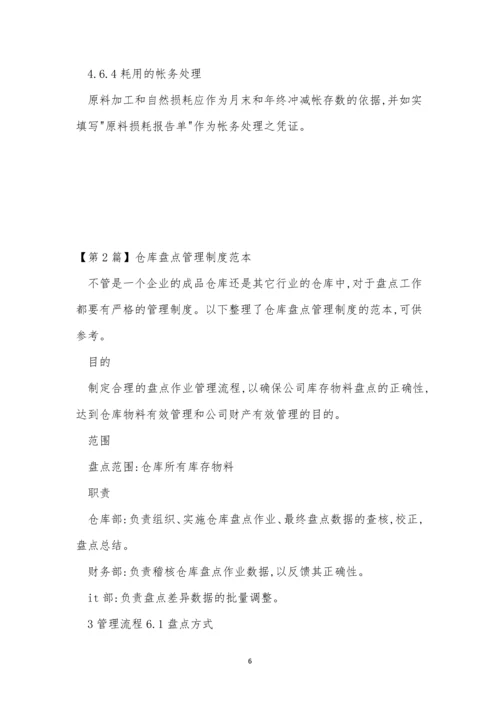 4.6.4 耗用的帐务处理

原料加工和自然损耗应作为月末和年终冲减帐存数的依据,并如实填写"原料损耗报告单"作为帐务处理之凭证。

【第2篇】仓库盘点管理制度范本

不管是一个企业的成品仓库还是其它行业的仓库中,对于盘点工作都要有严格的管理制度。以下整理了仓库盘点管理制度的范本,可供参考。

目的

制定合理的盘点作业管理流程,以确保公司库存物料盘点的正确性,达到仓库物料有效管理和公司财产有效管理的目的。

范围

盘点范围:仓库所有库存物料

职责

仓库部:负责组织、实施仓库盘点作业、最终盘点数据的查核,校正,盘点总结。

财务部:负责稽核仓库盘点作业数据,以反馈其正确性。

it 部:负责盘点差异数据的批量调整。

3 管理流程 6.1 盘点方式

6